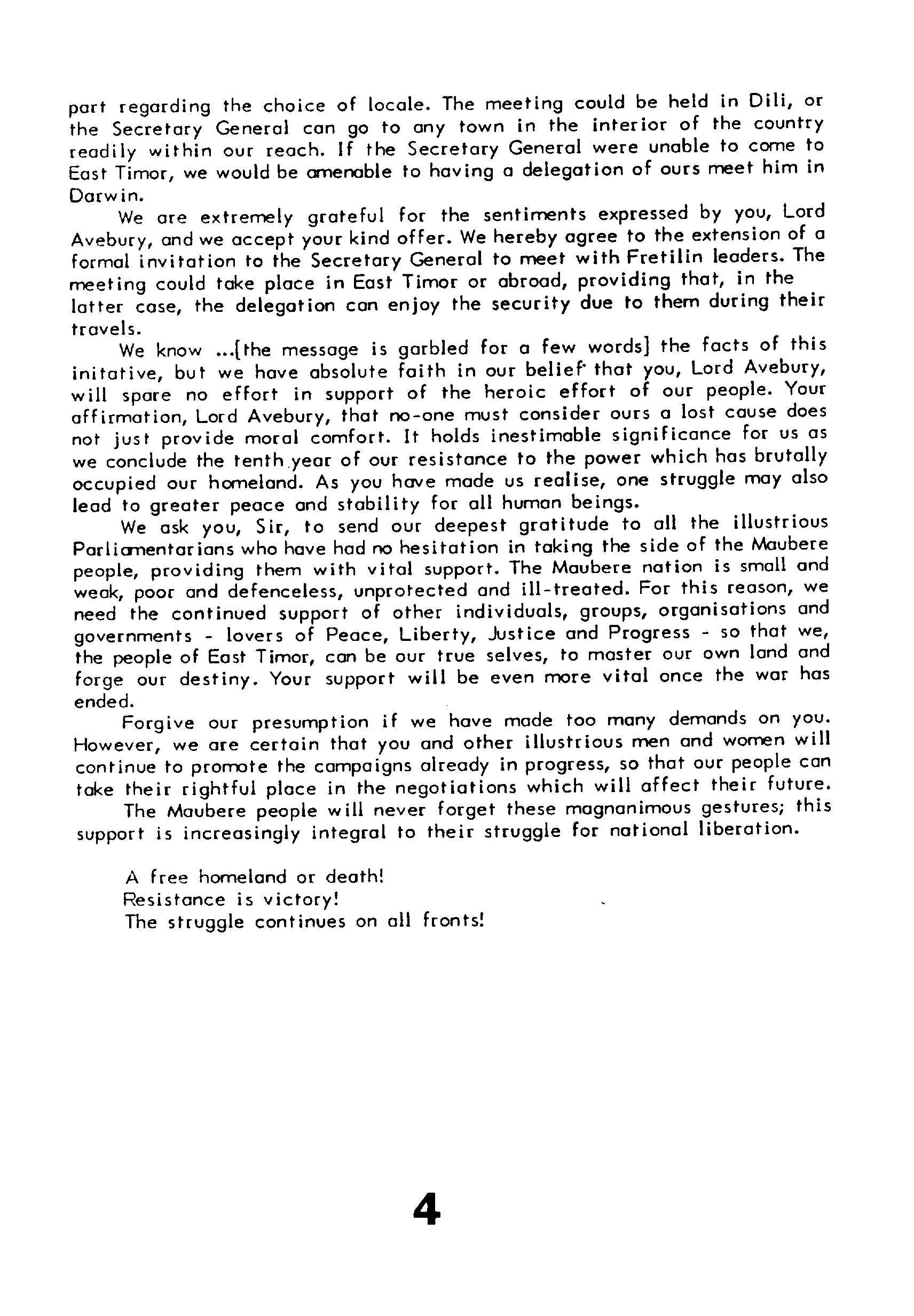 part regarding the choice of locale. The meeting could be held in Dili, or the Secretary General can go to any town in the interior of the country readily within our reach. If the Secretary General were unable to come to East Timor, we would be amenable to having a delegation of ours meet him in Darwin.

We are extremely grateful for the sentiments expressed by you, Lord Avebury, and we accept your kind offer. We hereby agree to the extension of a formal invitation to the Secretary General to meet with Fretilin leaders. The meeting could take place in East Timor or abroad, providing that, in the latter case, the delegation can enjoy the security due to them during their travels.

We know ...[the message is garbled for a few words] the facts of this initative, but we have absolute faith in our belief that you, Lord Avebury, will spare no effort in support of the heroic effort of our people. Your affirmation, Lord Avebury, that no-one must consider ours a lost cause does not just provide moral comfort. It holds inestimable significance for us as we conclude the tenth year of our resistance to the power which has brutally occupied our homeland. As you have made us realise, one struggle may also lead to greater peace and stability for all human beings.

We ask you, Sir, to send our deepest gratitude to all the illustrious Parliamentarians who have had no hesitation in taking the side of the Maubere people, providing them with vital support. The Maubere nation is small and weak, poor and defenceless, unprotected and ill-treated. For this reason, we need the continued support of other individuals, groups, organisations and governments - lovers of Peace, Liberty, Justice and Progress - so that we, the people of East Timor, can be our true selves, to master our own land and forge our destiny. Your support will be even more vital once the war has ended.

Forgive our presumption if we have made too many demands on you. However, we are certain that you and other illustrious men and women will continue to promote the campaigns already in progress, so that our people can take their rightful place in the negotiations which will affect their future.

The Maubere people will never forget these magnanimous gestures; this support is increasingly integral to their struggle for national liberation.

A free homeland or death!
Resistance is victory!
The struggle continues on all fronts!

4